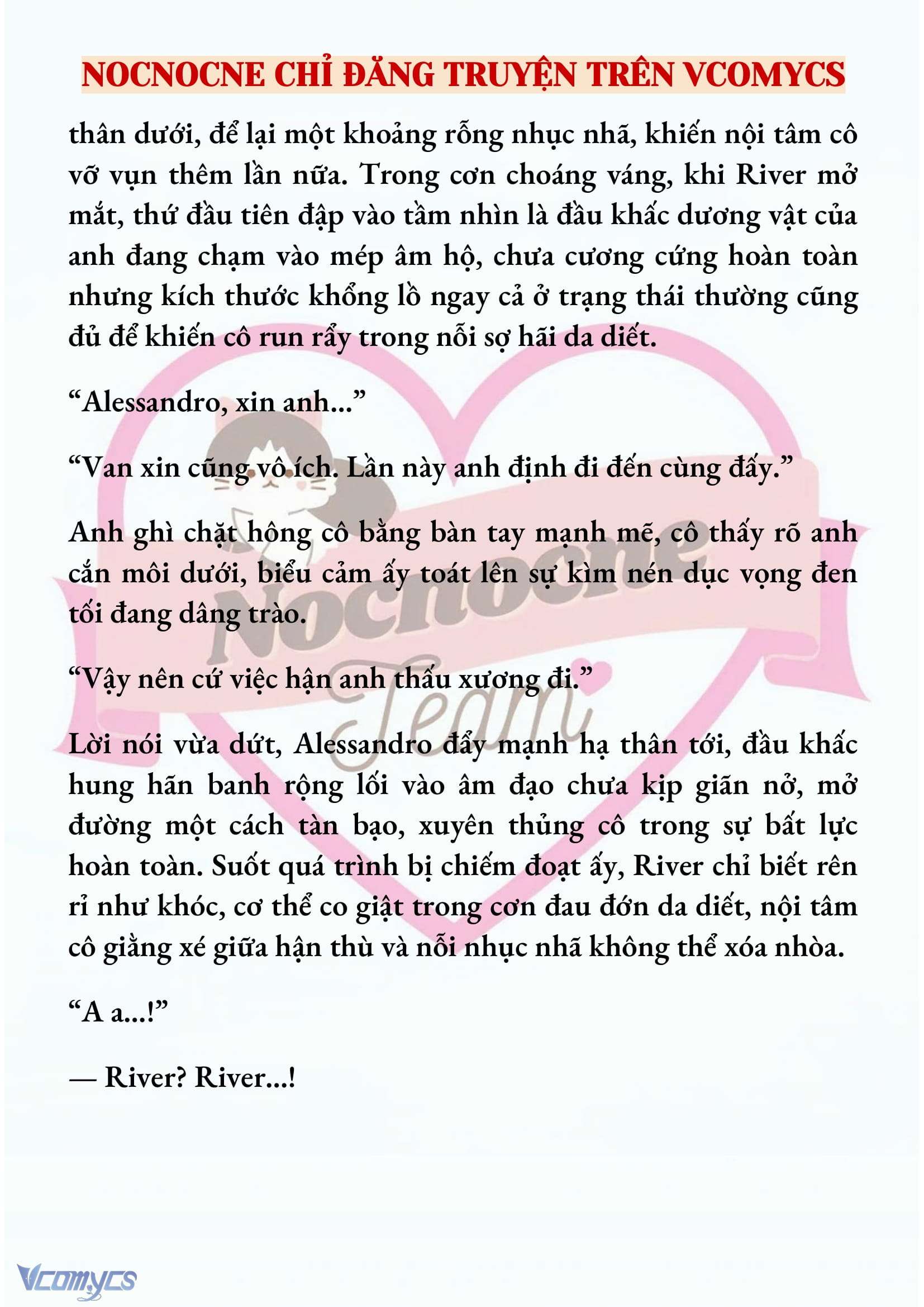 NOCNOCNE CHỈ ĐĂNG TRUYỆN TRÊN VCOMYCS

thân dưới, để lại một khoảng rỗng nhục nhã, khiến nội tâm cô vỡ vụn thêm lần nữa. Trong cơn choáng váng, khi River mở mắt, thứ đầu tiên đập vào tầm nhìn là đầu khấc dương vật của anh đang chạm vào mép âm hộ, chưa cương cứng hoàn toàn nhưng kích thước khổng lồ ngay cả ở trạng thái thường cũng đủ để khiến cô run rẩy trong nỗi sợ hãi da diết.

“Alessandro, xin anh...”

“Van xin cũng vô ích. Lần này anh định đi đến cùng đấy.”

Anh ghì chặt hông cô bằng bàn tay mạnh mẽ, cô thấy rõ anh cắn môi dưới, biểu cảm ấy toát lên sự kìm nén dục vọng đen tối đang dâng trào.

“Vậy nên cứ việc hận anh thấu xương đi.”

Lời nói vừa dứt, Alessandro đẩy mạnh hạ thân tới, đầu khấc hung hãn banh rộng lối vào âm đạo chưa kịp giãn nở, mở đường một cách tàn bạo, xuyên thủng cô trong sự bất lực hoàn toàn. Suốt quá trình bị chiếm đoạt ấy, River chỉ biết rên rỉ như khóc, cơ thể co giật trong cơn đau đớn da diết, nội tâm cô giằng xé giữa hận thù và nỗi nhục nhã không thể xóa nhòa.

“A a...!”

— River? River...!

Nocnocne Team

Vcomycs